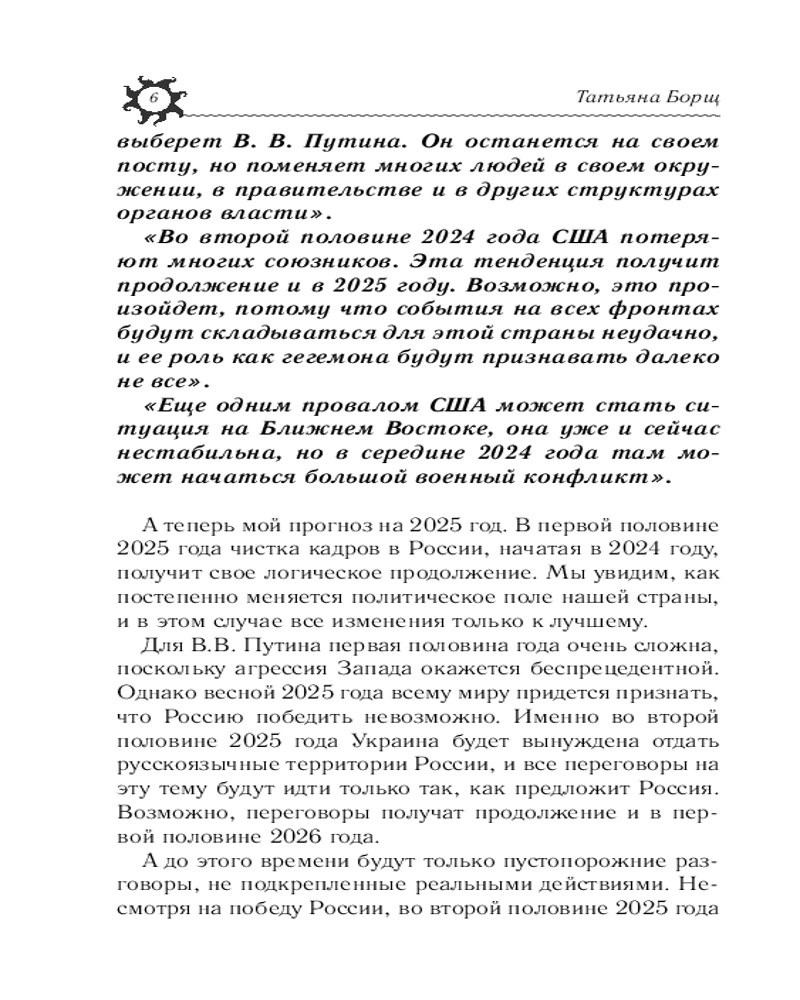 6

Татьяна Борщ

выберет В. В. Путина. Он останется на своем посту, но поменяет многих людей в своем окружении, в правительстве и в других структурах органов власти».

«Во второй половине 2024 года США потеряют многих союзников. Эта тенденция получит продолжение и в 2025 году. Возможно, это произойдет, потому что события на всех фронтах будут складываться для этой страны неудачно, и ее роль как гегемона будут признавать далеко не все».

«Еще одним провалом США может стать ситуация на Ближнем Востоке, она уже и сейчас нестабильна, но в середине 2024 года там может начаться большой военный конфликт».

А теперь мой прогноз на 2025 год. В первой половине 2025 года чистка кадров в России, начатая в 2024 году, получит свое логическое продолжение. Мы увидим, как постепенно меняется политическое поле нашей страны, и в этом случае все изменения только к лучшему.

Для В.В. Путина первая половина года очень сложна, поскольку агрессия Запада окажется беспрецедентной. Однако весной 2025 года всему миру придется признать, что Россию победить невозможно. Именно во второй половине 2025 года Украина будет вынуждена отдать русскоязычные территории России, и все переговоры на эту тему будут идти только так, как предложит Россия. Возможно, переговоры получат продолжение и в первой половине 2026 года.

А до этого времени будут только пустопорожние разговоры, не подкрепленные реальными действиями. Несмотря на победу России, во второй половине 2025 года